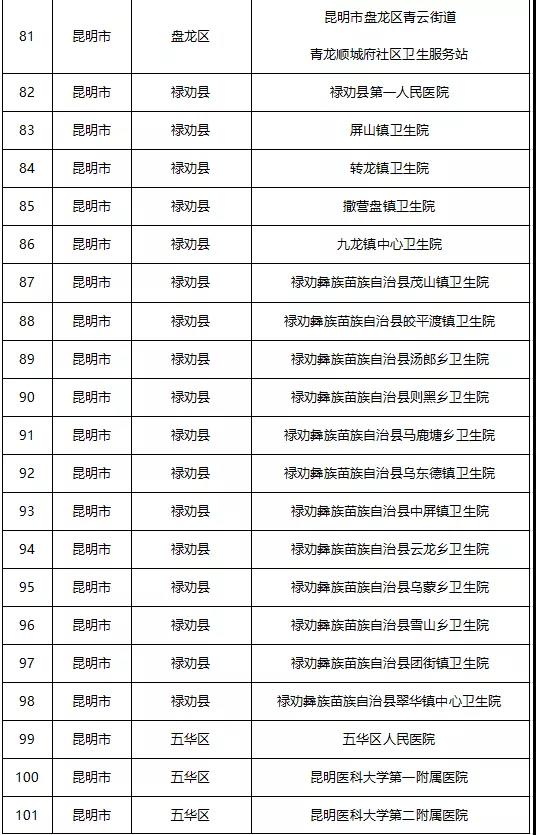 | 81 | 昆明市 | 盘龙区 | 昆明市盘龙区青云街道 青龙顺城府社区卫生服务站 |
|---|---|---|---|
| 82 | 昆明市 | 禄劝县 | 禄劝县第一人民医院 |
| 83 | 昆明市 | 禄劝县 | 屏山镇卫生院 |
| 84 | 昆明市 | 禄劝县 | 转龙镇卫生院 |
| 85 | 昆明市 | 禄劝县 | 撒营盘镇卫生院 |
| 86 | 昆明市 | 禄劝县 | 九龙镇中心卫生院 |
| 87 | 昆明市 | 禄劝县 | 禄劝彝族苗族自治县茂山镇卫生院 |
| 88 | 昆明市 | 禄劝县 | 禄劝彝族苗族自治县皎平渡镇卫生院 |
| 89 | 昆明市 | 禄劝县 | 禄劝彝族苗族自治县汤郎乡卫生院 |
| 90 | 昆明市 | 禄劝县 | 禄劝彝族苗族自治县则黑乡卫生院 |
| 91 | 昆明市 | 禄劝县 | 禄劝彝族苗族自治县马鹿塘乡卫生院 |
| 92 | 昆明市 | 禄劝县 | 禄劝彝族苗族自治县乌东德镇卫生院 |
| 93 | 昆明市 | 禄劝县 | 禄劝彝族苗族自治县中屏镇卫生院 |
| 94 | 昆明市 | 禄劝县 | 禄劝彝族苗族自治县云龙乡卫生院 |
| 95 | 昆明市 | 禄劝县 | 禄劝彝族苗族自治县乌蒙乡卫生院 |
| 96 | 昆明市 | 禄劝县 | 禄劝彝族苗族自治县雪山乡卫生院 |
| 97 | 昆明市 | 禄劝县 | 禄劝彝族苗族自治县团街镇卫生院 |
| 98 | 昆明市 | 禄劝县 | 禄劝彝族苗族自治县翠华镇中心卫生院 |
| 99 | 昆明市 | 五华区 | 五华区人民医院 |
| 100 | 昆明市 | 五华区 | 昆明医科大学第一附属医院 |
| 101 | 昆明市 | 五华区 | 昆明医科大学第二附属医院 |